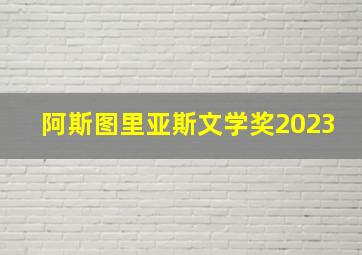 阿斯图里亚斯文学奖2023